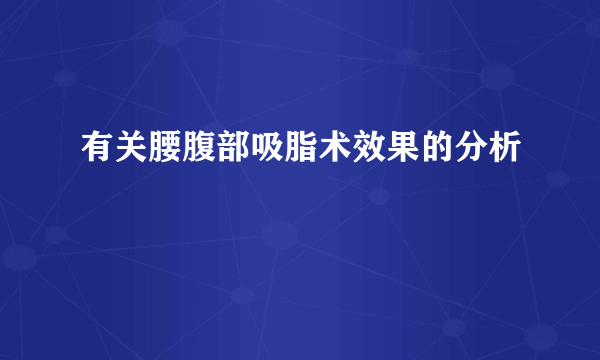 有关腰腹部吸脂术效果的分析